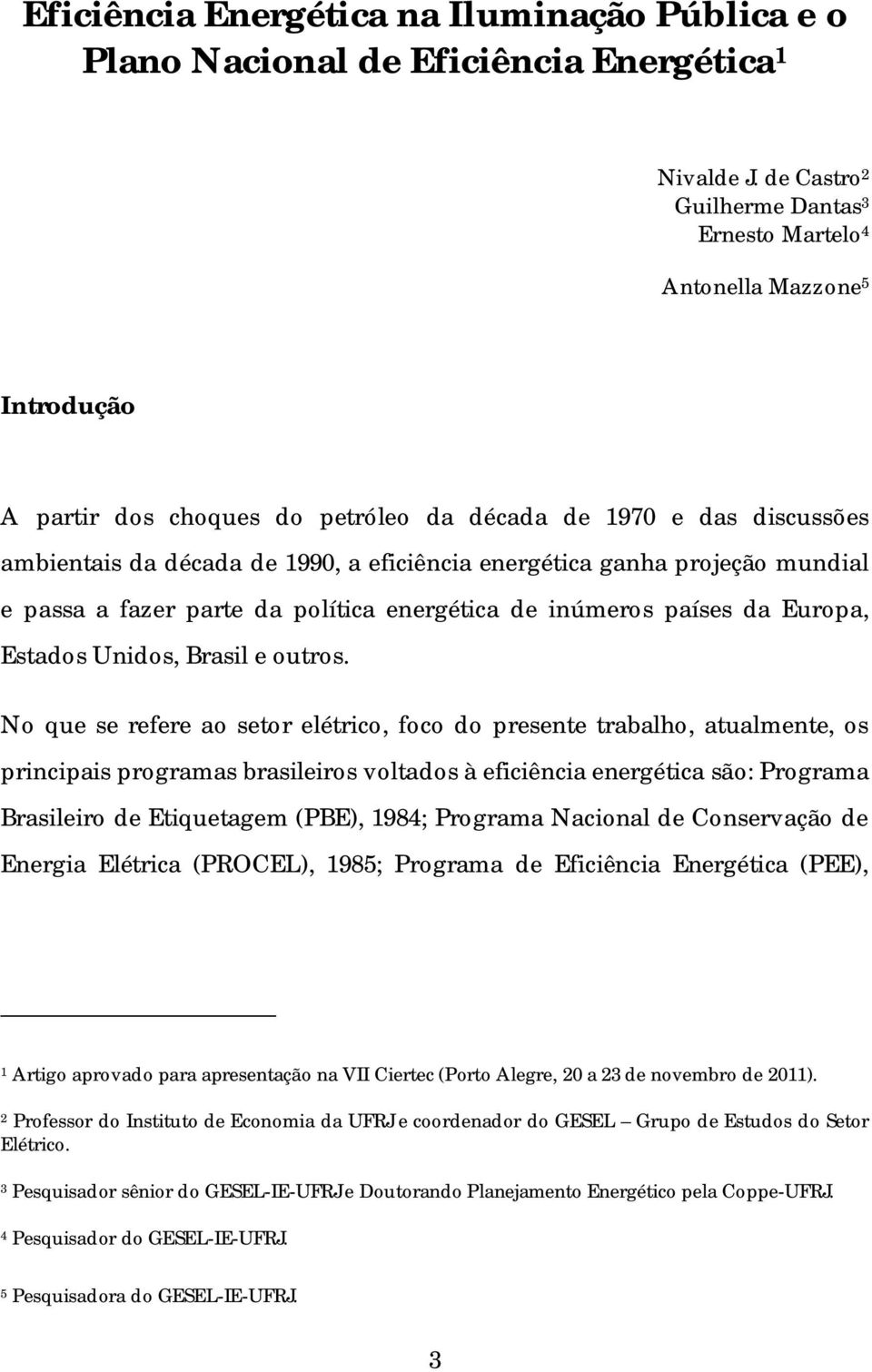 Eficiência Energética na Iluminação Pública e o Plano Nacional de Eficiência Energética$^1$

Nivalde J. de Castro$^2$
Guilherme Dantas$^3$
Ernesto Martelo$^4$
Antonella Mazzone$^5$

Introdução

A partir dos choques do petróleo da década de 1970 e das discussões ambientais da década de 1990, a eficiência energética ganha projeção mundial e passa a fazer parte da política energética de inúmeros países da Europa, Estados Unidos, Brasil e outros.

No que se refere ao setor elétrico, foco do presente trabalho, atualmente, os principais programas brasileiros voltados à eficiência energética são: Programa Brasileiro de Etiquetagem (PBE), 1984; Programa Nacional de Conservação de Energia Elétrica (PROCEL), 1985; Programa de Eficiência Energética (PEE),

$^1$ Artigo aprovado para apresentação na VII Ciertec (Porto Alegre, 20 a 23 de novembro de 2011).

$^2$ Professor do Instituto de Economia da UFRJ e coordenador do GESEL – Grupo de Estudos do Setor Elétrico.

$^3$ Pesquisador sênior do GESEL-IE-UFRJ e Doutorando Planejamento Energético pela Coppe-UFRJ.

$^4$ Pesquisador do GESEL-IE-UFRJ.

$^5$ Pesquisadora do GESEL-IE-UFRJ.

3